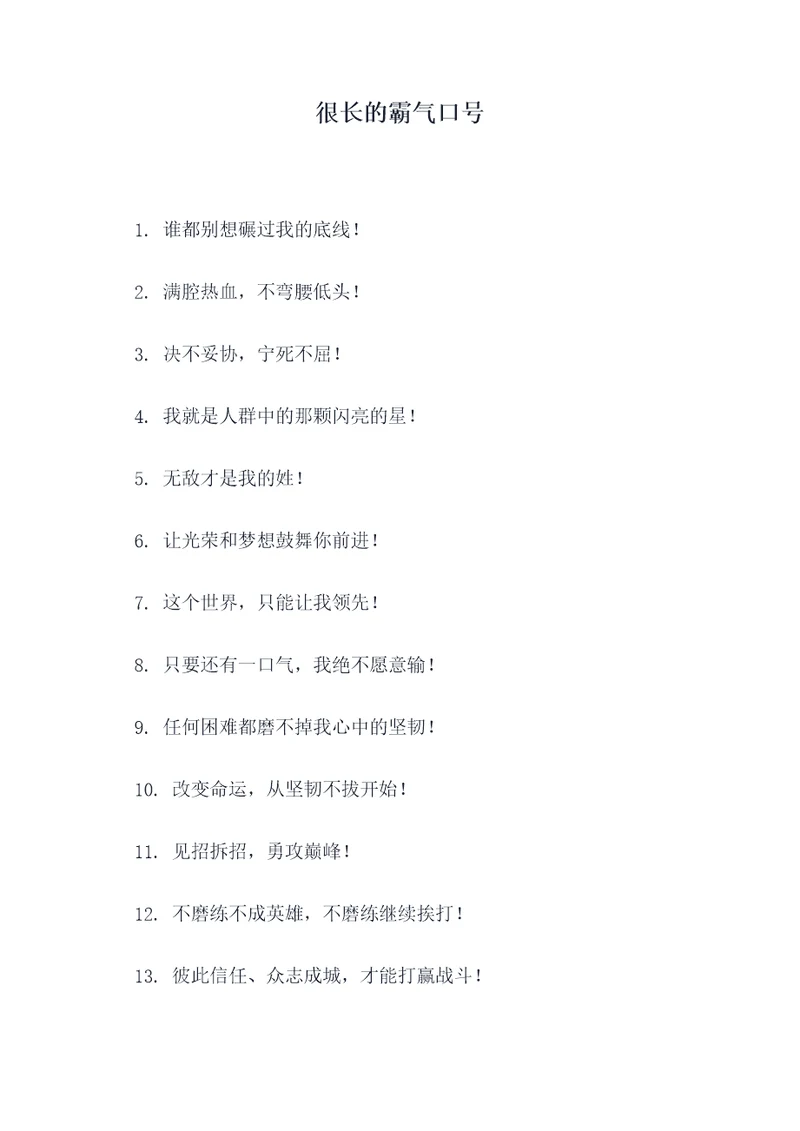 很长的霸气口号

1. 谁都别想碾过我的底线！

2. 满腔热血，不弯腰低头！

3. 决不妥协，宁死不屈！

4. 我就是人群中的那颗闪亮的星！

5. 无敌才是我的姓！

6. 让光荣和梦想鼓舞你前进！

7. 这个世界，只能让我领先！

8. 只要还有一口气，我绝不愿意输！

9. 任何困难都磨不掉我心中的坚韧！

10. 改变命运，从坚韧不拔开始！

11. 见招拆招，勇攻巅峰！

12. 不磨练不成英雄，不磨练继续挨打！

13. 彼此信任、众志成城，才能打赢战斗！